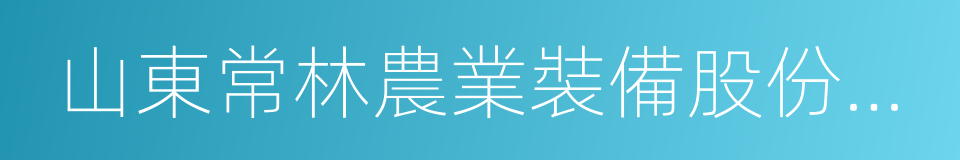 山東常林農業裝備股份...